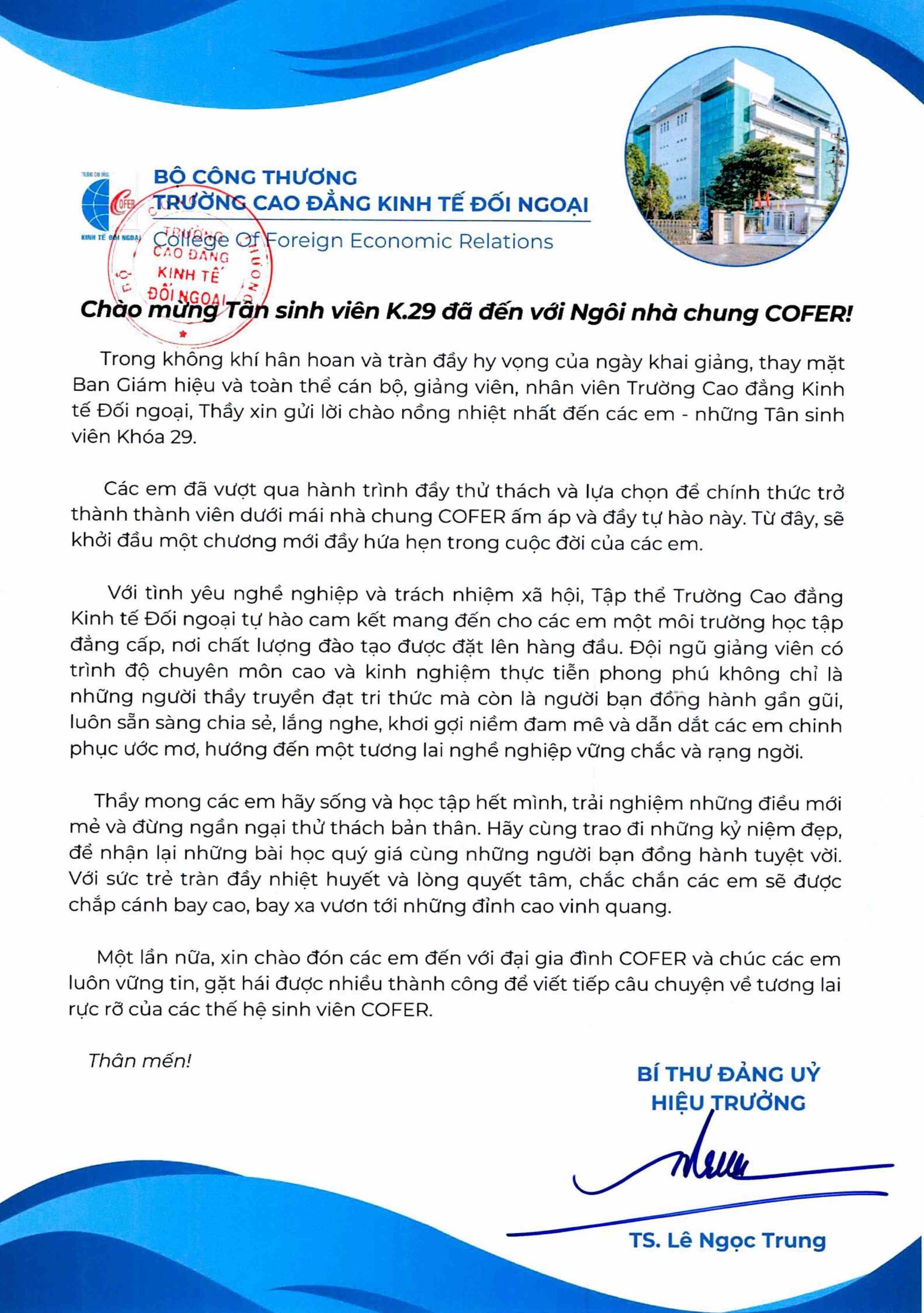 TRƯỜNG CAO ĐẲNG
COFER
KINH TẾ ĐỐI NGOẠI

BỘ CÔNG THƯƠNG
TRƯỜNG CAO ĐẲNG KINH TẾ ĐỐI NGOẠI
College Of Foreign Economic Relations

TRƯỜNG CAO ĐẲNG KINH TẾ ĐỐI NGOẠI

Chào mừng Tân sinh viên K.29 đã đến với Ngôi nhà chung COFER!

Trong không khí hân hoan và tràn đầy hy vọng của ngày khai giảng, thay mặt Ban Giám hiệu và toàn thể cán bộ, giảng viên, nhân viên Trường Cao đẳng Kinh tế Đối ngoại, Thầy xin gửi lời chào nồng nhiệt nhất đến các em - những Tân sinh viên Khóa 29.

Các em đã vượt qua hành trình đầy thử thách và lựa chọn để chính thức trở thành thành viên dưới mái nhà chung COFER ấm áp và đầy tự hào này. Từ đây, sẽ khởi đầu một chương mới đầy hứa hẹn trong cuộc đời của các em.

Với tình yêu nghề nghiệp và trách nhiệm xã hội, Tập thể Trường Cao đẳng Kinh tế Đối ngoại tự hào cam kết mang đến cho các em một môi trường học tập đẳng cấp, nơi chất lượng đào tạo được đặt lên hàng đầu. Đội ngũ giảng viên có trình độ chuyên môn cao và kinh nghiệm thực tiễn phong phú không chỉ là những người thầy truyền đạt tri thức mà còn là người bạn đồng hành gần gũi, luôn sẵn sàng chia sẻ, lắng nghe, khơi gợi niềm đam mê và dẫn dắt các em chinh phục ước mơ, hướng đến một tương lai nghề nghiệp vững chắc và rạng ngời.

Thầy mong các em hãy sống và học tập hết mình, trải nghiệm những điều mới mẻ và đừng ngần ngại thử thách bản thân. Hãy cùng trao đi những kỷ niệm đẹp, để nhận lại những bài học quý giá cùng những người bạn đồng hành tuyệt vời. Với sức trẻ tràn đầy nhiệt huyết và lòng quyết tâm, chắc chắn các em sẽ được chắp cánh bay cao, bay xa vươn tới những đỉnh cao vinh quang.

Một lần nữa, xin chào đón các em đến với đại gia đình COFER và chúc các em luôn vững tin, gặt hái được nhiều thành công để viết tiếp câu chuyện về tương lai rực rỡ của các thế hệ sinh viên COFER.

Thân mến!

BÍ THƯ ĐẢNG UỶ
HIỆU TRƯỞNG

TS. Lê Ngọc Trung